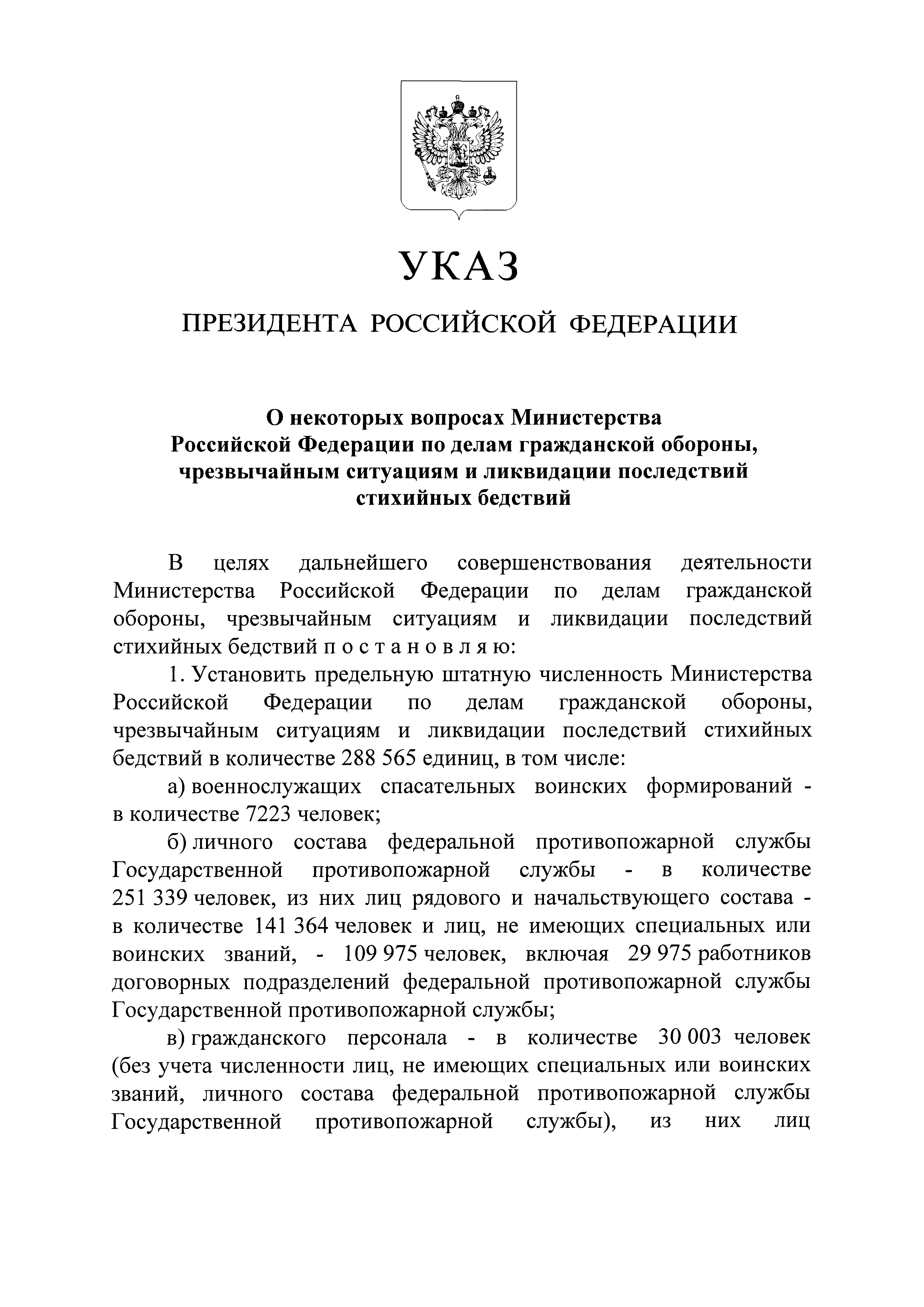 УКАЗ

ПРЕЗИДЕНТА РОССИЙСКОЙ ФЕДЕРАЦИИ

О некоторых вопросах Министерства Российской Федерации по делам гражданской обороны, чрезвычайным ситуациям и ликвидации последствий стихийных бедствий

В целях дальнейшего совершенствования деятельности Министерства Российской Федерации по делам гражданской обороны, чрезвычайным ситуациям и ликвидации последствий стихийных бедствий п о с т а н о в л я ю:

1. Установить предельную штатную численность Министерства Российской Федерации по делам гражданской обороны, чрезвычайным ситуациям и ликвидации последствий стихийных бедствий в количестве 288 565 единиц, в том числе:

а) военнослужащих спасательных воинских формирований - в количестве 7223 человек;

б) личного состава федеральной противопожарной службы Государственной противопожарной службы - в количестве 251 339 человек, из них лиц рядового и начальствующего состава - в количестве 141 364 человек и лиц, не имеющих специальных или воинских званий, - 109 975 человек, включая 29 975 работников договорных подразделений федеральной противопожарной службы Государственной противопожарной службы;

в) гражданского персонала - в количестве 30 003 человек (без учета численности лиц, не имеющих специальных или воинских званий, личного состава федеральной противопожарной службы Государственной противопожарной службы), из них лиц